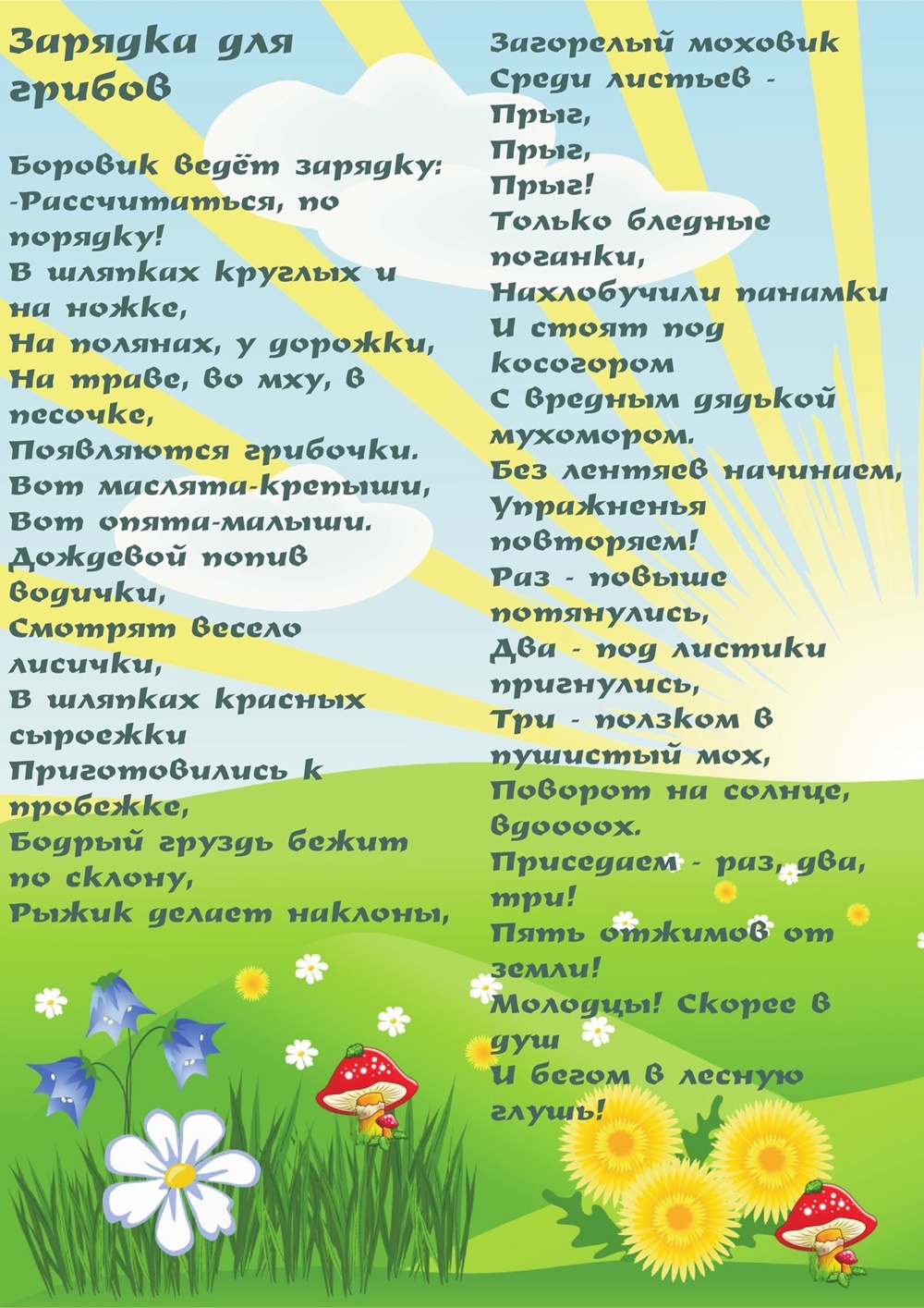 Зарядка для грибов

Боровик ведёт зарядку:
-Рассчитаться, по порядку!
В шляпках круглых и на ножке,
На полянах, у дорожки,
На траве, во мху, в песочке,
Появляются грибочки.
Вот маслята-крепыши,
Вот опята-малыши.
Дождевой попив водички,
Смотрят весело лисички,
В шляпках красных сыроежки
Приготовились к пробежке,
Бодрый груздь бежит по склону,
Рыжик делает наклоны,

Загорелый моховик
Среди листьев -
Прыг,
Прыг,
Прыг!
Только бледные поганки,
Нахлобучили панамки
И стоят под косогором
С вредным дядькой мухомором.
Без лентяев начинаем,
Упражненья повторяем!
Раз - повыше потянулись,
Два - под листики пригнулись,
Три - ползком в пушистый мох,
Поворот на солнце, вдоооох.
Приседаем - раз, два, три!
Пять отжимов от земли!
Молодцы! Скорее в душ
И бегом в лесную глушь!